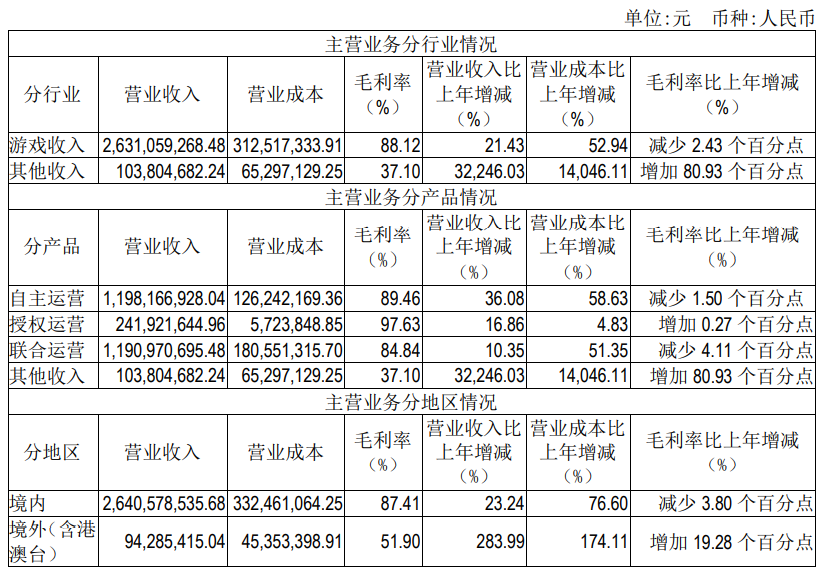 单位:元 币种:人民币

| 主营业务分行业情况 | | | | | | |
|---|---|---|---|---|---|---|
| 分行业 | 营业收入 | 营业成本 | 毛利率(%) | 营业收入比上年增减(%) | 营业成本比上年增减(%) | 毛利率比上年增减(%) |
| 游戏收入 | 2,631,059,268.48 | 312,517,333.91 | 88.12 | 21.43 | 52.94 | 减少2.43个百分点 |
| 其他收入 | 103,804,682.24 | 65,297,129.25 | 37.10 | 32,246.03 | 14,046.11 | 增加80.93个百分点 |
| 主营业务分产品情况 | | | | | | |
| 分产品 | 营业收入 | 营业成本 | 毛利率(%) | 营业收入比上年增减(%) | 营业成本比上年增减(%) | 毛利率比上年增减(%) |
| 自主运营 | 1,198,166,928.04 | 126,242,169.36 | 89.46 | 36.08 | 58.63 | 减少1.50个百分点 |
| 授权运营 | 241,921,644.96 | 5,723,848.85 | 97.63 | 16.86 | 4.83 | 增加0.27个百分点 |
| 联合运营 | 1,190,970,695.48 | 180,551,315.70 | 84.84 | 10.35 | 51.35 | 减少4.11个百分点 |
| 其他收入 | 103,804,682.24 | 65,297,129.25 | 37.10 | 32,246.03 | 14,046.11 | 增加80.93个百分点 |
| 主营业务分地区情况 | | | | | | |
| 分地区 | 营业收入 | 营业成本 | 毛利率(%) | 营业收入比上年增减(%) | 营业成本比上年增减(%) | 毛利率比上年增减(%) |
| 境内 | 2,640,578,535.68 | 332,461,064.25 | 87.41 | 23.24 | 76.60 | 减少3.80个百分点 |
| 境外(含港澳台) | 94,285,415.04 | 45,353,398.91 | 51.90 | 283.99 | 174.11 | 增加19.28个百分点 |